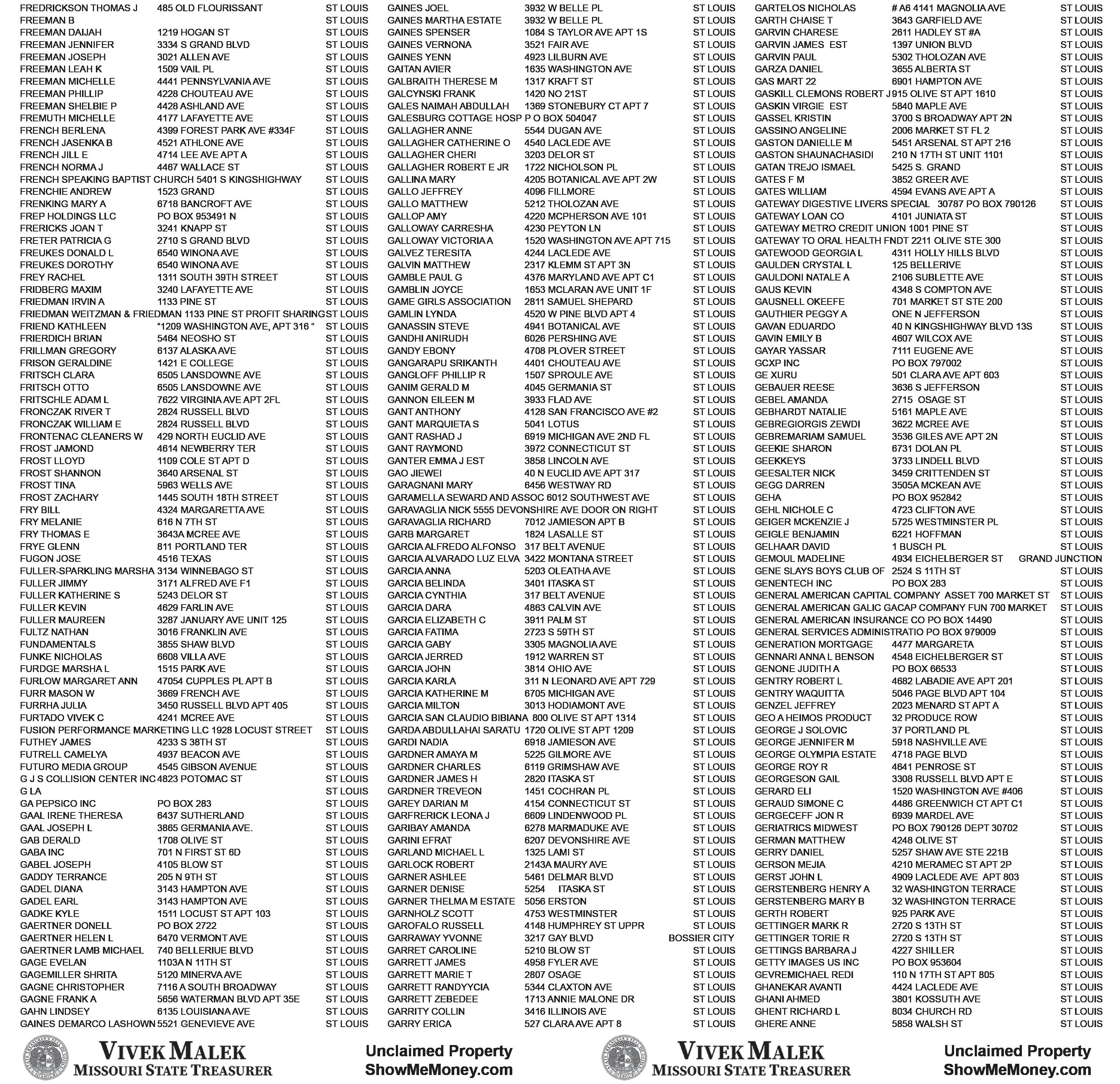 FREDRICKSON THOMAS J 485 OLD FLOURISSANT ST LOUIS
FREEMAN B ST LOUIS
FREEMAN DAIJAH 1219 HOGAN ST ST LOUIS
FREEMAN JENNIFER 3334 S GRAND BLVD ST LOUIS
FREEMAN JOSEPH 3021 ALLEN AVE ST LOUIS
FREEMAN LEAH K 1509 VAIL PL ST LOUIS
FREEMAN MICHELLE 4441 PENNSYLVANIA AVE ST LOUIS
FREEMAN PHILLIP 4228 CHOUTEAU AVE ST LOUIS
FREEMAN SHELBIE P 4428 ASHLAND AVE ST LOUIS
FREMUTH MICHELLE 4177 LAFAYETTE AVE ST LOUIS
FRENCH BERLENA 4399 FOREST PARK AVE #334F ST LOUIS
FRENCH JASENKA B 4521 ATHLONE AVE ST LOUIS
FRENCH JILL E 4714 LEE AVE APT A ST LOUIS
FRENCH NORMA J 4467 WALLACE ST ST LOUIS
FRENCH SPEAKING BAPTIST CHURCH 5401 S KINGSHIGHWAY ST LOUIS
FRENCHIE ANDREW 1523 GRAND ST LOUIS
FRENKING MARY A 6718 BANCROFT AVE ST LOUIS
FREP HOLDINGS LLC PO BOX 953491 N ST LOUIS
FRERICKS JOAN T 3241 KNAPP ST ST LOUIS
FRETER PATRICIA G 2710 S GRAND BLVD ST LOUIS
FREUKES DONALD L 6540 WINONA AVE ST LOUIS
FREUKES DOROTHY 6540 WINONA AVE ST LOUIS
FREY RACHEL 1311 SOUTH 39TH STREET ST LOUIS
FRIDBERG MAXIM 3240 LAFAYETTE AVE ST LOUIS
FRIEDMAN IRVIN A 1133 PINE ST ST LOUIS
FRIEDMAN WEITZMAN & FRIEDMAN 1133 PINE ST PROFIT SHARING ST LOUIS
FRIEND KATHLEEN “1209 WASHINGTON AVE, APT 316 “ ST LOUIS
FRIERDICH BRIAN 5464 NEOSHO ST ST LOUIS
FRILLMAN GREGORY 6137 ALASKA AVE ST LOUIS
FRISON GERALDINE 1421 E COLLEGE ST LOUIS
FRITSCH CLARA 6505 LANSDOWNE AVE ST LOUIS
FRITSCH OTTO 6505 LANSDOWNE AVE ST LOUIS
FRITSCHLE ADAM L 7622 VIRGINIA AVE APT 2FL ST LOUIS
FRONCZAK RIVER T 2824 RUSSELL BLVD ST LOUIS
FRONCZAK WILLIAM E 2824 RUSSELL BLVD ST LOUIS
FRONTENAC CLEANERS W 429 NORTH EUCLID AVE ST LOUIS
FROST JAMOND 4614 NEWBERRY TER ST LOUIS
FROST LLOYD 1109 COLE ST APT D ST LOUIS
FROST SHANNON 3640 ARSENAL ST ST LOUIS
FROST TINA 5963 WELLS AVE ST LOUIS
FROST ZACHARY 1445 SOUTH 18TH STREET ST LOUIS
FRY BILL 4324 MARGARETTA AVE ST LOUIS
FRY MELANIE 616 N 7TH ST ST LOUIS
FRY THOMAS E 3643A MCREE AVE ST LOUIS
FRYE GLENN 811 PORTLAND TER ST LOUIS
FUGON JOSE 4516 TEXAS ST LOUIS
FULLER-SPARKLING MARSHA 3134 WINNEBAGO ST ST LOUIS
FULLER JIMMY 3171 ALFRED AVE F1 ST LOUIS
FULLER KATHERINE S 5243 DELOR ST ST LOUIS
FULLER KEVIN 4629 FARLIN AVE ST LOUIS
FULLER MAUREEN 3287 JANUARY AVE UNIT 125 ST LOUIS
FULTZ NATHAN 3016 FRANKLIN AVE ST LOUIS
FUNDAMENTALS 3855 SHAW BLVD ST LOUIS
FUNKE NICHOLAS 6608 VILLA AVE ST LOUIS
FURDGE MARSHA L 1515 PARK AVE ST LOUIS
FURLOW MARGARET ANN 47054 CUPPLES PL APT B ST LOUIS
FURR MASON W 3669 FRENCH AVE ST LOUIS
FURRHA JULIA 3450 RUSSELL BLVD APT 405 ST LOUIS
FURTADO VIVEK C 4241 MCREE AVE ST LOUIS
FUSION PERFORMANCE MARKETING LLC 1928 LOCUST STREET ST LOUIS
FUTHEY JAMES 4233 S 38TH ST ST LOUIS
FUTRELL CAMELYA 4937 BEACON AVE ST LOUIS
FUTURO MEDIA GROUP 4545 GIBSON AVENUE ST LOUIS
G J S COLLISION CENTER INC 4823 POTOMAC ST ST LOUIS
G LA ST LOUIS
GA PEPSICO INC PO BOX 283 ST LOUIS
GAAL IRENE THERESA 6437 SUTHERLAND ST LOUIS
GAAL JOSEPH L 3865 GERMANIA AVE. ST LOUIS
GAB DERALD 1708 OLIVE ST ST LOUIS
GABA INC 701 N FIRST ST 6D ST LOUIS
GABEL JOSEPH 4105 BLOW ST ST LOUIS
GADDY TERRANCE 205 N 9TH ST ST LOUIS
GADEL DIANA 3143 HAMPTON AVE ST LOUIS
GADEL EARL 3143 HAMPTON AVE ST LOUIS
GADKE KYLE 1511 LOCUST ST APT 103 ST LOUIS
GAERTNER DONELL PO BOX 2722 ST LOUIS
GAERTNER HELEN L 6470 VERMONT AVE ST LOUIS
GAERTNER LAMB MICHAEL 740 BELLERIUE BLVD ST LOUIS
GAGE EVELAN 1103A N 11TH ST ST LOUIS
GAGEMILLER SHRITA 5120 MINERVA AVE ST LOUIS
GAGNE CHRISTOPHER 7116 A SOUTH BROADWAY ST LOUIS
GAGNE FRANK A 5656 WATERMAN BLVD APT 35E ST LOUIS
GAHN LINDSEY 6135 LOUISIANA AVE ST LOUIS
GAINES DEMARCO LASHOWN 5521 GENEVIEVE AVE ST LOUIS

GAINES JOEL 3932 W BELLE PL ST LOUIS
GAINES MARTHA ESTATE 3932 W BELLE PL ST LOUIS
GAINES SPENSER 1084 S TAYLOR AVE APT 1S ST LOUIS
GAINES VERNONA 3521 FAIR AVE ST LOUIS
GAINES YENN 4923 LILBURN AVE ST LOUIS
GAITAN AVIER 1635 WASHINGTON AVE ST LOUIS
GALBRAITH THERESE M 1317 KRAFT ST ST LOUIS
GALCYNSKI FRANK 1420 NO 21ST ST LOUIS
GALES NAIMAH ABDULLAH 1369 STONEBURY CT APT 7 ST LOUIS
GALESBURG COTTAGE HOSP P O BOX 504047 ST LOUIS
GALLAGHER ANNE 5544 DUGAN AVE ST LOUIS
GALLAGHER CATHERINE O 4540 LACLEDE AVE ST LOUIS
GALLAGHER CHERI 3203 DELOR ST ST LOUIS
GALLAGHER ROBERT E JR 1722 NICHOLSON PL ST LOUIS
GALLINA MARY 4205 BOTANICAL AVE APT 2W ST LOUIS
GALLO JEFFREY 4096 FILLMORE ST LOUIS
GALLO MATTHEW 5212 THOLOZAN AVE ST LOUIS
GALLOP AMY 4220 MCPHERSON AVE 101 ST LOUIS
GALLOWAY CARRESHA 4230 PEYTON LN ST LOUIS
GALLOWAY VICTORIA A 1520 WASHINGTON AVE APT 715 ST LOUIS
GALVEZ TERESITA 4244 LACLEDE AVE ST LOUIS
GALVIN MATTHEW 2317 KLEMM ST APT 3N ST LOUIS
GAMBLE PAUL G 4376 MARYLAND AVE APT C1 ST LOUIS
GAMBLIN JOYCE 1653 MCLARAN AVE UNIT 1F ST LOUIS
GAME GIRLS ASSOCIATION 2811 SAMUEL SHEPARD ST LOUIS
GAMLIN LYNDA 4520 W PINE BLVD APT 4 ST LOUIS
GANASSIN STEVE 4941 BOTANICAL AVE ST LOUIS
GANDHI ANIRUDH 6026 PERSHING AVE ST LOUIS
GANDY EBONY 4708 PLOVER STREET ST LOUIS
GANGARAPU SRIKANTH 4401 CHOUTEAU AVE ST LOUIS
GANGLOFF PHILLIP R 1507 SPROULE AVE ST LOUIS
GANIM GERALD M 4045 GERMANIA ST ST LOUIS
GANNON EILEEN M 3933 FLAD AVE ST LOUIS
GANT ANTHONY 4128 SAN FRANCISCO AVE #2 ST LOUIS
GANT MARQUIETA S 5041 LOTUS ST LOUIS
GANT RASHAD J 6919 MICHIGAN AVE 2ND FL ST LOUIS
GANT RAYMOND 3972 CONNECTICUT ST ST LOUIS
GANTER EMMA J EST 3858 LINCOLN AVE ST LOUIS
GAO JIEWEI 40 N EUCLID AVE APT 317 ST LOUIS
GARAGNANI MARY 6456 WESTWAY RD ST LOUIS
GARAMELLA SEWARD AND ASSOC 6012 SOUTHWEST AVE ST LOUIS
GARAVAGLIA NICK 5555 DEVONSHIRE AVE DOOR ON RIGHT ST LOUIS
GARAVAGLIA RICHARD 7012 JAMIESON APT B ST LOUIS
GARB MARGARET 1824 LASALLE ST ST LOUIS
GARCIA ALFREDO ALFONSO 317 BELT AVENUE ST LOUIS
GARCIA ALVARADO LUZ ELVA 3422 MONTANA STREET ST LOUIS
GARCIA ANNA 5203 OLEATHA AVE ST LOUIS
GARCIA BELINDA 3401 ITASKA ST ST LOUIS
GARCIA CYNTHIA 317 BELT AVENUE ST LOUIS
GARCIA DARA 4863 CALVIN AVE ST LOUIS
GARCIA ELIZABETH C 3911 PALM ST ST LOUIS
GARCIA FATIMA 2723 S 59TH ST ST LOUIS
GARCIA GABY 3305 MAGNOLIA AVE ST LOUIS
GARCIA JERRED 1912 WARREN ST ST LOUIS
GARCIA JOHN 3814 OHIO AVE ST LOUIS
GARCIA KARLA 311 N LEONARD AVE APT 729 ST LOUIS
GARCIA KATHERINE M 6705 MICHIGAN AVE ST LOUIS
GARCIA MILTON 3013 HODIAMONT AVE ST LOUIS
GARCIA SAN CLAUDIO BIBIANA 800 OLIVE ST APT 1314 ST LOUIS
GARDA ABDULLAHAI SARATU 1720 OLIVE ST APT 1209 ST LOUIS
GARDI NADIA 6918 JAMIESON AVE ST LOUIS
GARDNER AMAYA M 5225 GILMORE AVE ST LOUIS
GARDNER CHARLES 6119 GRIMSHAW AVE ST LOUIS
GARDNER JAMES H 2820 ITASKA ST ST LOUIS
GARDNER TREVEON 1451 COCHRAN PL ST LOUIS
GAREY DARIAN M 4154 CONNECTICUT ST ST LOUIS
GARFRERICK LEONA J 6609 LINDENWOOD PL ST LOUIS
GARIBAY AMANDA 6278 MARMADUKE AVE ST LOUIS
GARINI EFRAT 6207 DEVONSHIRE AVE ST LOUIS
GARLAND MICHAEL L 1325 LAMI ST ST LOUIS
GARLOCK ROBERT 2143A MAURY AVE ST LOUIS
GARNER ASHLEE 5461 DELMAR BLVD ST LOUIS
GARNER DENISE 5254 ITASKA ST ST LOUIS
GARNER THELMA M ESTATE 5056 ERSTON ST LOUIS
GARNHOLZ SCOTT 4753 WESTMINSTER ST LOUIS
GAROFALO RUSSELL 4148 HUMPHREY ST UPPR ST LOUIS
GARRAWAY YVONNE 3217 GAY BLVD BOSSIER CITY
GARRET CAROLINE 5210 BLOW ST ST LOUIS
GARRETT JAMES 4958 FYLER AVE ST LOUIS
GARRETT MARIE T 2807 OSAGE ST LOUIS
GARRETT RANDYYCIA 5344 CLAXTON AVE ST LOUIS
GARRETT ZEBEDEE 1713 ANNIE MALONE DR ST LOUIS
GARRITY COLLIN 3416 ILLINOIS AVE ST LOUIS
GARRY ERICA 527 CLARA AVE APT 8 ST LOUIS

GARTELOS NICHOLAS # A6 4141 MAGNOLIA AVE ST LOUIS
GARTH CHAISE T 3643 GARFIELD AVE ST LOUIS
GARVIN CHARESE 2611 HADLEY ST #A ST LOUIS
GARVIN JAMES EST 1397 UNION BLVD ST LOUIS
GARVIN PAUL 5302 THOLOZAN AVE ST LOUIS
GARZA DANIEL 3655 ALBERTA ST ST LOUIS
GAS MART 22 6901 HAMPTON AVE ST LOUIS
GASKILL CLEMONS ROBERT J 915 OLIVE ST APT 1610 ST LOUIS
GASKIN VIRGIE EST 5840 MAPLE AVE ST LOUIS
GASSEL KRISTIN 3700 S BROADWAY APT 2N ST LOUIS
GASSINO ANGELINE 2006 MARKET ST FL 2 ST LOUIS
GASTON DANIELLE M 5451 ARSENAL ST APT 216 ST LOUIS
GASTON SHAUNACHASIDI 210 N 17TH ST UNIT 1101 ST LOUIS
GATAN TREJO ISMAEL 5425 S. GRAND ST LOUIS
GATES F M 3852 GREER AVE ST LOUIS
GATES WILLIAM 4594 EVANS AVE APT A ST LOUIS
GATEWAY DIGESTIVE LIVERS SPECIAL 30787 PO BOX 790126 ST LOUIS
GATEWAY LOAN CO 4101 JUNIATA ST ST LOUIS
GATEWAY METRO CREDIT UNION 1001 PINE ST ST LOUIS
GATEWAY TO ORAL HEALTH FNDT 2211 OLIVE STE 300 ST LOUIS
GATEWOOD GEORGIA L 4311 HOLLY HILLS BLVD ST LOUIS
GAULDEN CRYSTAL L 125 BELLERIVE ST LOUIS
GAULDONI NATALE A 2106 SUBLETTE AVE ST LOUIS
GAUS KEVIN 4348 S COMPTON AVE ST LOUIS
GAUSNELL OKEEFE 701 MARKET ST STE 200 ST LOUIS
GAUTHIER PEGGY A ONE N JEFFERSON ST LOUIS
GAVAN EDUARDO 40 N KINGSHIGHWAY BLVD 13S ST LOUIS
GAVIN EMILY B 4607 WILCOX AVE ST LOUIS
GAYAR YASSAR 7111 EUGENE AVE ST LOUIS
GCXP INC PO BOX 797002 ST LOUIS
GE XURU 501 CLARA AVE APT 603 ST LOUIS
GEBAUER REESE 3636 S JEFFERSON ST LOUIS
GEBEL AMANDA 2715 OSAGE ST ST LOUIS
GEBHARDT NATALIE 5161 MAPLE AVE ST LOUIS
GEBREGIORGIS ZEWDI 3622 MCREE AVE ST LOUIS
GEBREMARIAM SAMUEL 3536 GILES AVE APT 2N ST LOUIS
GEEKIE SHARON 6731 DOLAN PL ST LOUIS
GEEKKEYS 3733 LINDELL BLVD ST LOUIS
GEESALTER NICK 3459 CRITTENDEN ST ST LOUIS
GEGG DARREN 3505A MCKEAN AVE ST LOUIS
GEHA PO BOX 952842 ST LOUIS
GEHL NICHOLE C 4723 CLIFTON AVE ST LOUIS
GEIGER MCKENZIE J 5725 WESTMINSTER PL ST LOUIS
GEIGLE BENJAMIN 6221 HOFFMAN ST LOUIS
GELHAAR DAVID 1 BUSCH PL ST LOUIS
GEMOUL MADELINE 4934 EICHELBERGER ST GRAND JUNCTION
GENE SLAYS BOYS CLUB OF 2524 S 11TH ST ST LOUIS
GENENTECH INC PO BOX 283 ST LOUIS
GENERAL AMERICAN CAPITAL COMPANY ASSET 700 MARKET ST ST LOUIS
GENERAL AMERICAN GALIC GACAP COMPANY FUN 700 MARKET ST LOUIS
GENERAL AMERICAN INSURANCE CO PO BOX 14490 ST LOUIS
GENERAL SERVICES ADMINISTRATIO PO BOX 979009 ST LOUIS
GENERATION MORTGAGE 4477 MARGARETA ST LOUIS
GENNARI ANNA L BENSON 4548 EICHELBERGER ST ST LOUIS
GENONE JUDITH A PO BOX 66533 ST LOUIS
GENTRY ROBERT L 4682 LABADIE AVE APT 201 ST LOUIS
GENTRY WAQUITTA 5046 PAGE BLVD APT 104 ST LOUIS
GENZEL JEFFREY 2023 MENARD ST APT A ST LOUIS
GEO A HEIMOS PRODUCT 32 PRODUCE ROW ST LOUIS
GEORGE J SOLOVIC 37 PORTLAND PL ST LOUIS
GEORGE JENNIFER M 5918 NASHVILLE AVE ST LOUIS
GEORGE OLYMPIA ESTATE 4718 PAGE BLVD ST LOUIS
GEORGE ROY R 4641 PENROSE ST ST LOUIS
GEORGESON GAIL 3308 RUSSELL BLVD APT E ST LOUIS
GERARD ELI 1520 WASHINGTON AVE #406 ST LOUIS
GERAUD SIMONE C 4486 GREENWICH CT APT C1 ST LOUIS
GERGECEFF JON R 6939 MARDEL AVE ST LOUIS
GERIATRICS MIDWEST PO BOX 790126 DEPT 30702 ST LOUIS
GERMAN MATTHEW 4248 OLIVE ST ST LOUIS
GERRY DANIEL 5257 SHAW AVE STE 221B ST LOUIS
GERSON MEJIA 4210 MERAMEC ST APT 2P ST LOUIS
GERST JOHN L 4909 LACLEDE AVE APT 803 ST LOUIS
GERSTENBERG HENRY A 32 WASHINGTON TERRACE ST LOUIS
GERSTENBERG MARY B 32 WASHINGTON TERRACE ST LOUIS
GERTH ROBERT 925 PARK AVE ST LOUIS
GETTINGER MARK R 2720 S 13TH ST ST LOUIS
GETTINGER TORIE R 2720 S 13TH ST ST LOUIS
GETTINGS BARBARA J 4227 SHILLER ST LOUIS
GETTY IMAGES US INC PO BOX 953604 ST LOUIS
GEVREMICHAEL REDI 110 N 17TH ST APT 805 ST LOUIS
GHANEKAR AVANTI 4424 LACLEDE AVE ST LOUIS
GHANI AHMED 3801 KOSSUTH AVE ST LOUIS
GHENT RICHARD L 8034 CHURCH RD ST LOUIS
GHERE ANNE 5858 WALSH ST ST LOUIS

VIVEK MALEK
MISSOURI STATE TREASURER
Unclaimed Property
ShowMeMoney.com
VIVEK MALEK
MISSOURI STATE TREASURER
Unclaimed Property
ShowMeMoney.com